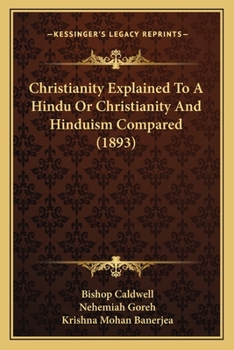 —KESSINGER'S LEGACY REPRINTS—

Christianity Explained To A Hindu Or Christianity And Hinduism Compared (1893)

Bishop Caldwell
Nehemiah Goreh
Krishna Mohan Banerjea